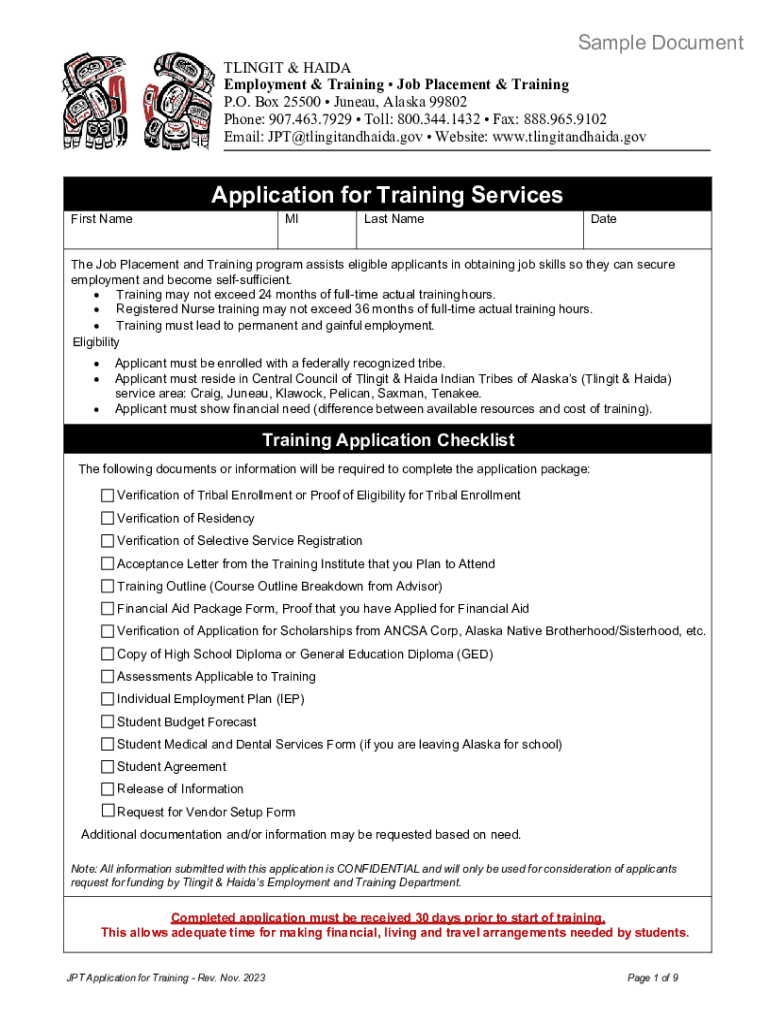 Sample Document

TLINGIT & HAIDA
Employment & Training • Job Placement & Training
P.O. Box 25500 • Juneau, Alaska 99802
Phone: 907.463.7929 • Toll: 800.344.1432 • Fax: 888.965.9102
Email: JPT@tlingitandhaida.gov • Website: www.tlingitandhaida.gov

Application for Training Services

| First Name | MI | Last Name | Date |
|---|---|---|---|
| | | | |

The Job Placement and Training program assists eligible applicants in obtaining job skills so they can secure employment and become self-sufficient.
• Training may not exceed 24 months of full-time actual training hours.
• Registered Nurse training may not exceed 36 months of full-time actual training hours.
• Training must lead to permanent and gainful employment.
Eligibility
• Applicant must be enrolled with a federally recognized tribe.
• Applicant must reside in Central Council of Tlingit & Haida Indian Tribes of Alaska's (Tlingit & Haida) service area: Craig, Juneau, Klawock, Pelican, Saxman, Tenakee.
• Applicant must show financial need (difference between available resources and cost of training).

Training Application Checklist

The following documents or information will be required to complete the application package:

☐ Verification of Tribal Enrollment or Proof of Eligibility for Tribal Enrollment
☐ Verification of Residency
☐ Verification of Selective Service Registration
☐ Acceptance Letter from the Training Institute that you Plan to Attend
☐ Training Outline (Course Outline Breakdown from Advisor)
☐ Financial Aid Package Form, Proof that you have Applied for Financial Aid
☐ Verification of Application for Scholarships from ANCSA Corp, Alaska Native Brotherhood/Sisterhood, etc.
☐ Copy of High School Diploma or General Education Diploma (GED)
☐ Assessments Applicable to Training
☐ Individual Employment Plan (IEP)
☐ Student Budget Forecast
☐ Student Medical and Dental Services Form (if you are leaving Alaska for school)
☐ Student Agreement
☐ Release of Information
☐ Request for Vendor Setup Form
Additional documentation and/or information may be requested based on need.

Note: All information submitted with this application is CONFIDENTIAL and will only be used for consideration of applicants request for funding by Tlingit & Haida's Employment and Training Department.

Completed application must be received 30 days prior to start of training.
This allows adequate time for making financial, living and travel arrangements needed by students.

JPT Application for Training - Rev. Nov. 2023

Page 1 of 9